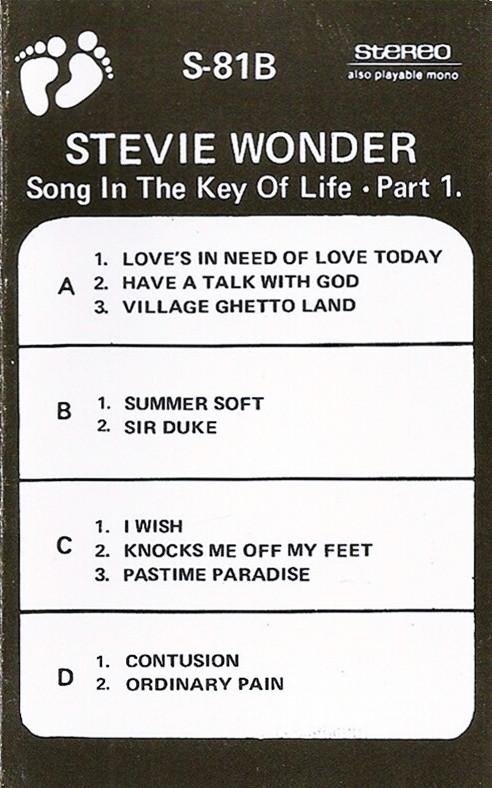 S-81B

STEREO
also playable mono

STEVIE WONDER
Song In The Key Of Life • Part 1.

A
1. LOVE'S IN NEED OF LOVE TODAY
2. HAVE A TALK WITH GOD
3. VILLAGE GHETTO LAND

B
1. SUMMER SOFT
2. SIR DUKE

C
1. I WISH
2. KNOCKS ME OFF MY FEET
3. PASTIME PARADISE

D
1. CONTUSION
2. ORDINARY PAIN